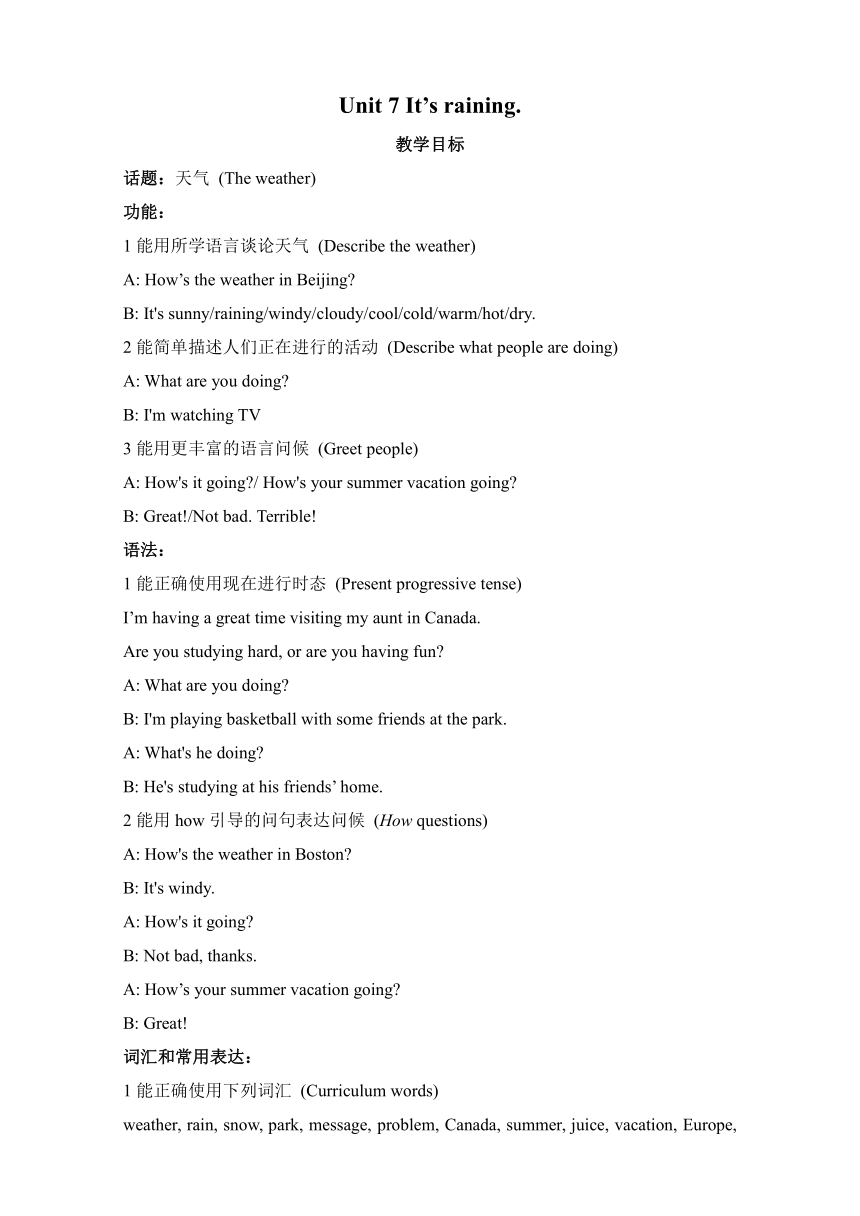 Unit 7 It’s raining.

教学目标

话题：天气 (The weather)

功能：

1 能用所学语言谈论天气 (Describe the weather)

A: How’s the weather in Beijing?

B: It's sunny/raining/windy/cloudy/cool/cold/warm/hot/dry.

2 能简单描述人们正在进行的活动 (Describe what people are doing)

A: What are you doing?

B: I'm watching TV

3 能用更丰富的语言问候 (Greet people)

A: How's it going?/ How's your summer vacation going?

B: Great!/Not bad. Terrible!

语法：

1 能正确使用现在进行时态 (Present progressive tense)

I’m having a great time visiting my aunt in Canada.

Are you studying hard, or are you having fun?

A: What are you doing?

B: I'm playing basketball with some friends at the park.

A: What's he doing?

B: He's studying at his friends’ home.

2 能用 how 引导的问句表达问候 (How questions)

A: How's the weather in Boston?

B: It's windy.

A: How's it going?

B: Not bad, thanks.

A: How’s your summer vacation going?

B: Great!

词汇和常用表达：

1 能正确使用下列词汇 (Curriculum words)

weather, rain, snow, park, message, problem, Canada, summer, juice, vacation, Europe,